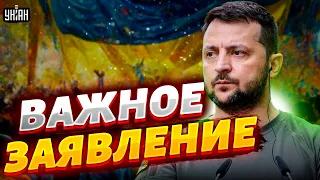 УНІАН

ВАЖНОЕ ЗАЯВЛЕНИЕ